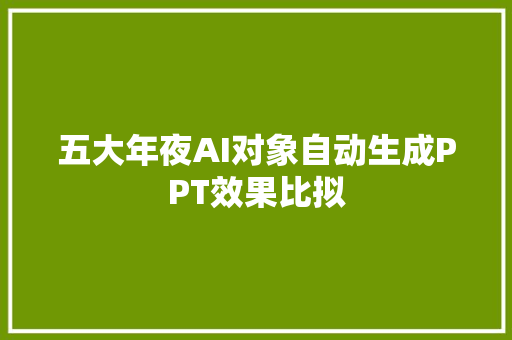 五大年夜AI对象自动生成PPT效果比拟